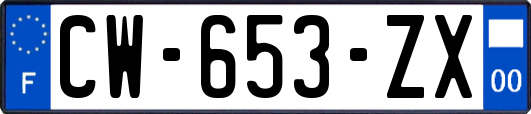 F
CW-653-ZX
00